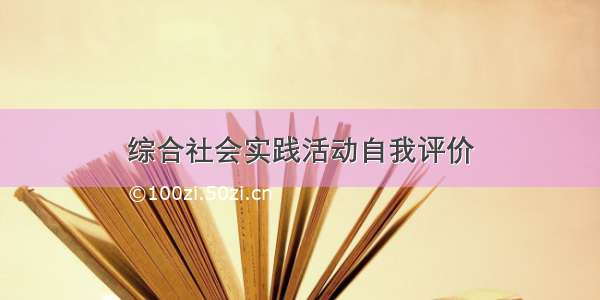 综合社会实践活动自我评价

©100zi.50zi.cn